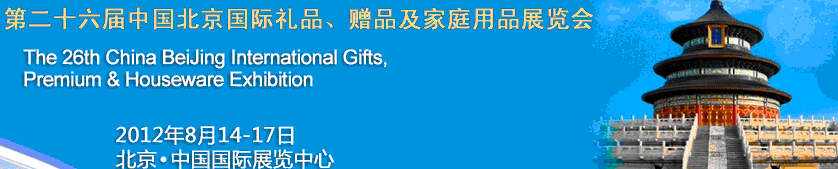 第二十六届中国北京国际礼品、赠品及家庭用品展览会

The 26th China BeiJing International Gifts, Premium & Houseware Exhibition

2012年8月14-17日
北京·中国国际展览中心